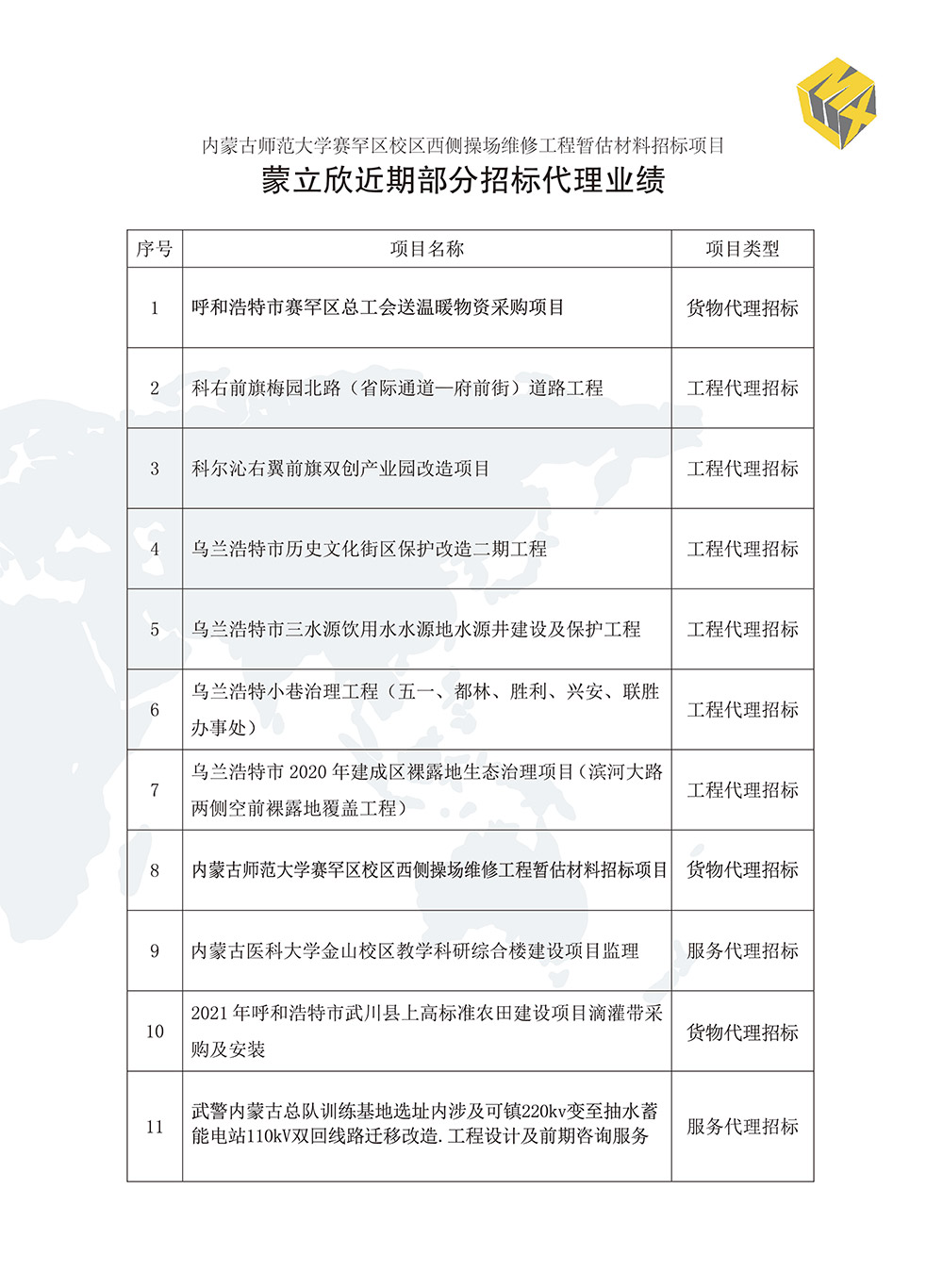 内蒙古师范大学赛罕区校区西侧操场维修工程暂估材料招标项目

蒙立欣近期部分招标代理业绩

| 序号 | 项目名称 | 项目类型 |
|---|---|---|
| 1 | 呼和浩特市赛罕区总工会送温暖物资采购项目 | 货物代理招标 |
| 2 | 科右前旗梅园北路（省际通道—府前街）道路工程 | 工程代理招标 |
| 3 | 科尔沁右翼前旗双创产业园改造项目 | 工程代理招标 |
| 4 | 乌兰浩特市历史文化街区保护改造二期工程 | 工程代理招标 |
| 5 | 乌兰浩特市三水源饮用水水源地水源井建设及保护工程 | 工程代理招标 |
| 6 | 乌兰浩特小巷治理工程（五一、都林、胜利、兴安、联胜办事处） | 工程代理招标 |
| 7 | 乌兰浩特市 2020 年建成区裸露地生态治理项目（滨河大路两侧空前裸露地覆盖工程） | 工程代理招标 |
| 8 | 内蒙古师范大学赛罕区校区西侧操场维修工程暂估材料招标项目 | 货物代理招标 |
| 9 | 内蒙古医科大学金山校区教学科研综合楼建设项目监理 | 服务代理招标 |
| 10 | 2021 年呼和浩特市武川县上高标准农田建设项目滴灌带采购及安装 | 货物代理招标 |
| 11 | 武警内蒙古总队训练基地选址内涉及可镇220kv变至抽水蓄能电站110kV双回线路迁移改造.工程设计及前期咨询服务 | 服务代理招标 |